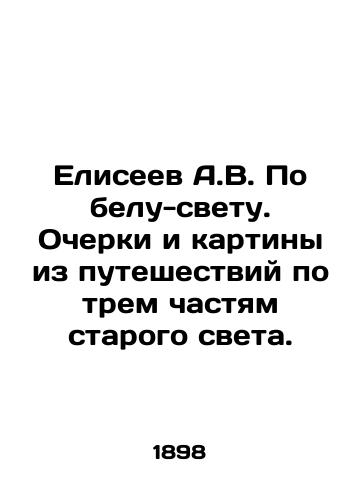 Елисеев А.В. По белу-свету. Очерки и картины из путешествий по трем частям старого света.

1898